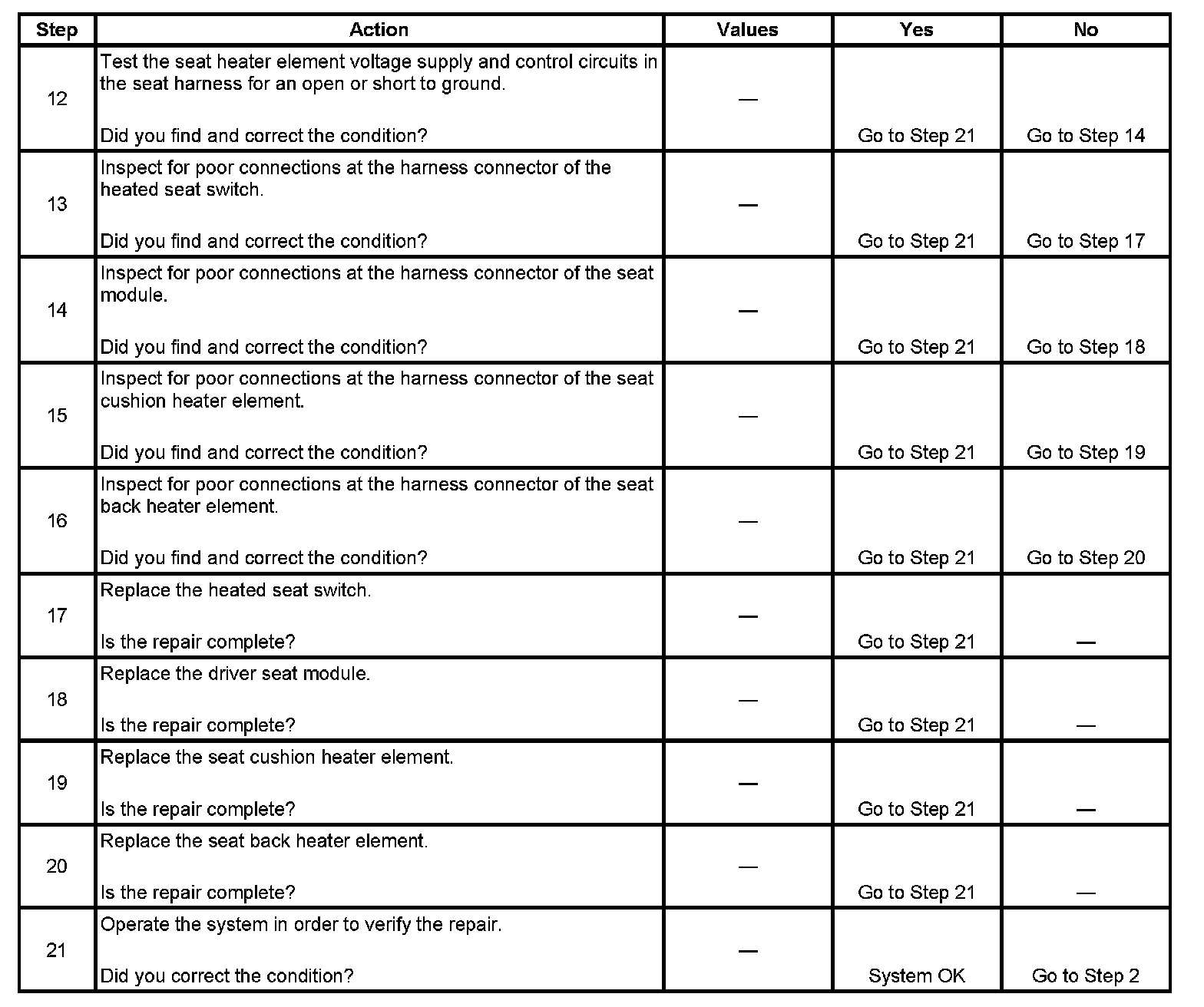 | Step | Action | Values | Yes | No |
|---|---|---|---|---|
| 12 | Test the seat heater element voltage supply and control circuits in the seat harness for an open or short to ground. Did you find and correct the condition? | — | Go to Step 21 | Go to Step 14 |
| 13 | Inspect for poor connections at the harness connector of the heated seat switch. Did you find and correct the condition? | — | Go to Step 21 | Go to Step 17 |
| 14 | Inspect for poor connections at the harness connector of the seat module. Did you find and correct the condition? | — | Go to Step 21 | Go to Step 18 |
| 15 | Inspect for poor connections at the harness connector of the seat cushion heater element. Did you find and correct the condition? | — | Go to Step 21 | Go to Step 19 |
| 16 | Inspect for poor connections at the harness connector of the seat back heater element. Did you find and correct the condition? | — | Go to Step 21 | Go to Step 20 |
| 17 | Replace the heated seat switch. Is the repair complete? | — | Go to Step 21 | — |
| 18 | Replace the driver seat module. Is the repair complete? | — | Go to Step 21 | — |
| 19 | Replace the seat cushion heater element. Is the repair complete? | — | Go to Step 21 | — |
| 20 | Replace the seat back heater element. Is the repair complete? | — | Go to Step 21 | — |
| 21 | Operate the system in order to verify the repair. Did you correct the condition? | — | System OK | Go to Step 2 |